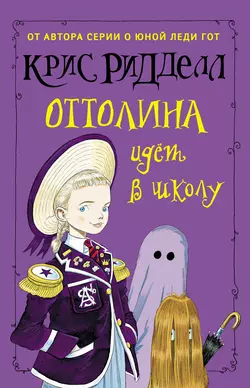 ОТ АВТОРА СЕРИИ О ЮНОЙ ЛЕДИ ГОТ

КРИС РИДДЕЛЛ

ОТТОЛИНА

идёт в школу